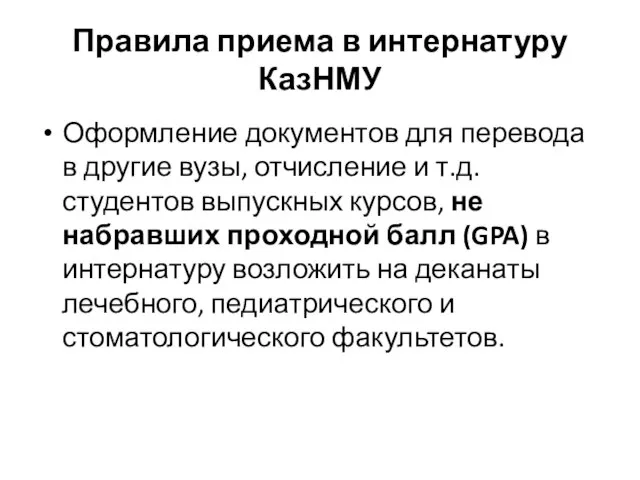 Правила приема в интернатуру КазНМУ

• Оформление документов для перевода в другие вузы, отчисление и т.д. студентов выпускных курсов, не набравших проходной балл (GPA) в интернатуру возложить на деканаты лечебного, педиатрического и стоматологического факультетов.